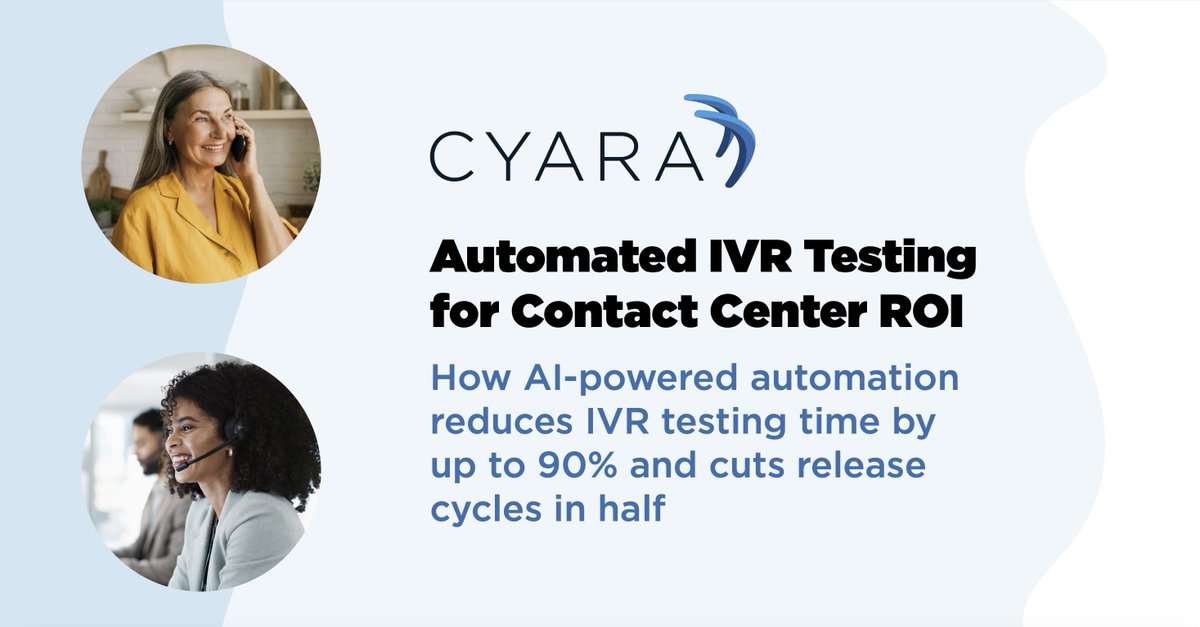 CYARA

Automated IVR Testing for Contact Center ROI

How AI-powered automation reduces IVR testing time by up to 90% and cuts release cycles in half